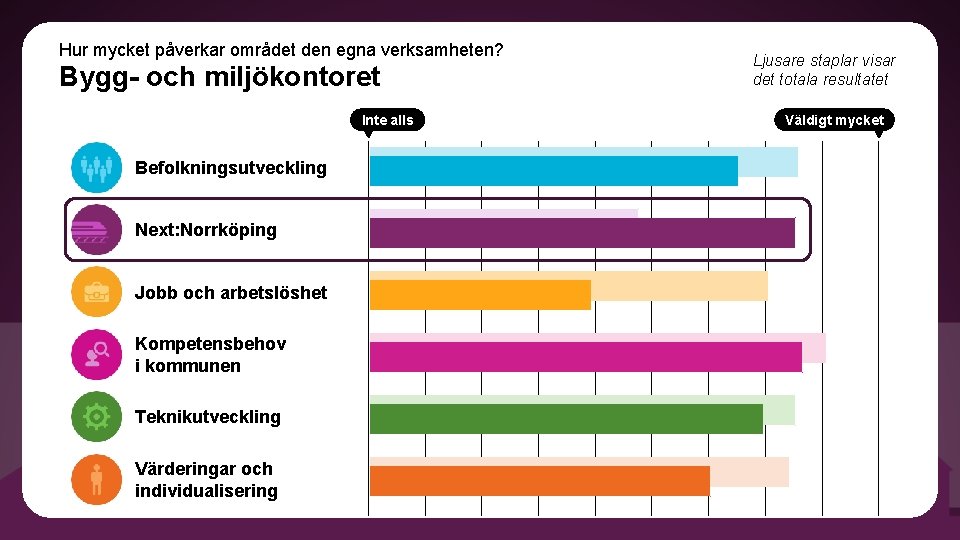 Hur mycket påverkar området den egna verksamheten?

Bygg- och miljökontoret

Ljusare staplar visar det totala resultatet

Inte alls

Väldigt mycket

Befolkningsutveckling

Next:Norrköping

Jobb och arbetslöshet

Kompetensbehov i kommunen

Teknikutveckling

Värderingar och individualisering